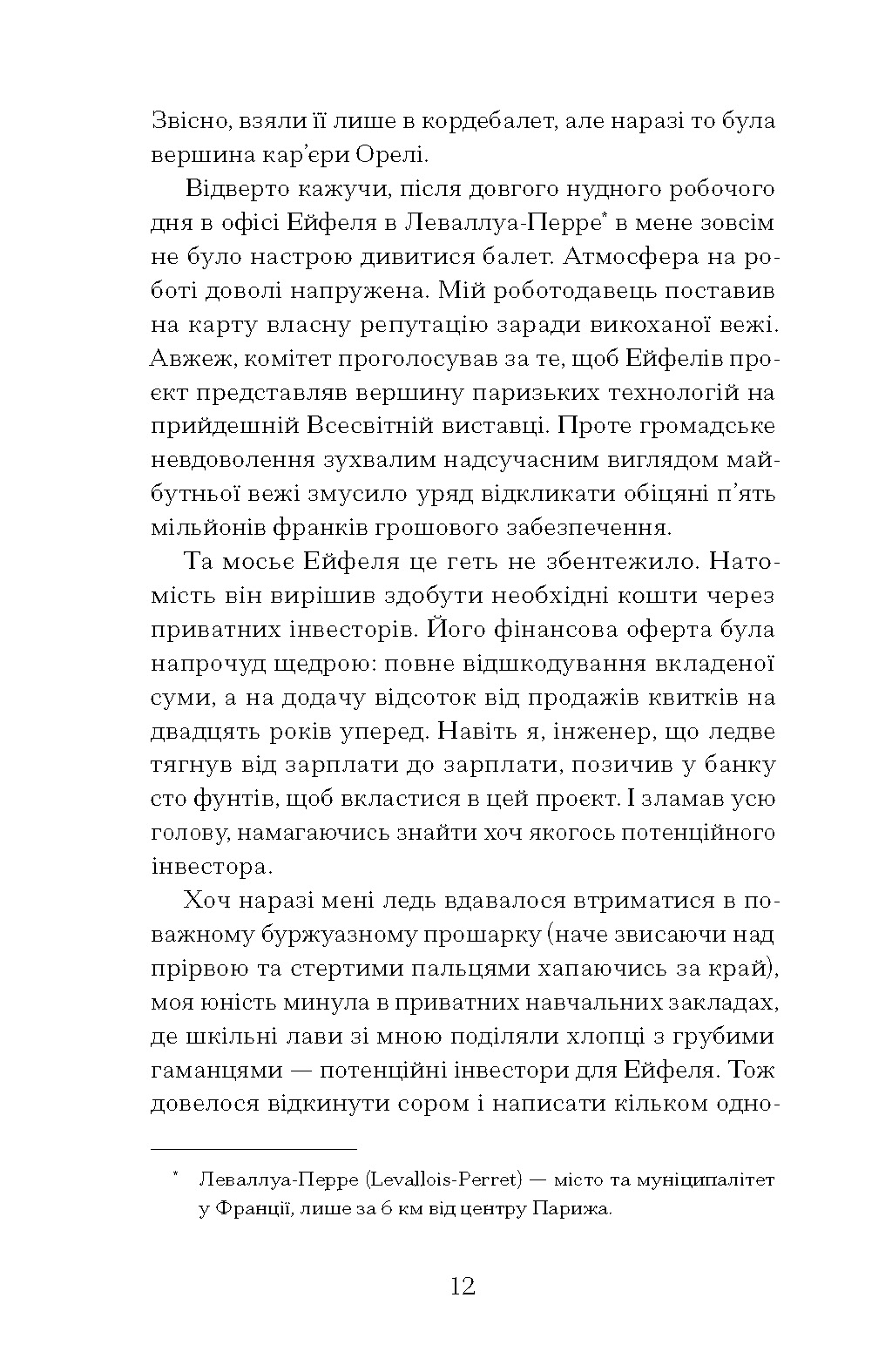 Звісно, взяли її лише в кордебалет, але наразі то була вершина кар'єри Орелі.

Відверто кажучи, після довгого нудного робочого дня в офісі Ейфеля в Леваллуа-Перре* в мене зовсім не було настрою дивитися балет. Атмосфера на роботі доволі напружена. Мій роботодавець поставив на карту власну репутацію заради викоханої вежі. Авжеж, комітет проголосував за те, щоб Ейфелів проєкт представляв вершину паризьких технологій на прийдешній Всесвітній виставці. Проте громадське невдоволення зухвалим надсучасним виглядом майбутньої вежі змусило уряд відкликати обіцяні п'ять мільйонів франків грошового забезпечення.

Та мосьє Ейфеля це геть не збентежило. Натомість він вирішив здобути необхідні кошти через приватних інвесторів. Його фінансова оферта була напрочуд щедрою: повне відшкодування вкладеної суми, а на додачу відсоток від продажів квитків на двадцять років уперед. Навіть я, інженер, що ледве тягнув від зарплати до зарплати, позичив у банку сто фунтів, щоб вкластися в цей проєкт. І зламав усю голову, намагаючись знайти хоч якогось потенційного інвестора.

Хоч наразі мені ледь вдавалося втриматися в поважному буржуазному прошарку (наче звисаючи над прірвою та стертими пальцями хапаючись за край), моя юність минула в приватних навчальних закладах, де шкільні лави зі мною поділяли хлопці з грубими гаманцями — потенційні інвестори для Ейфеля. Тож довелося відкинути сором і написати кільком одно-

* Леваллуа-Перре (Levallois-Perret) — місто та муніципалітет у Франції, лише за 6 км від центру Парижа.

12